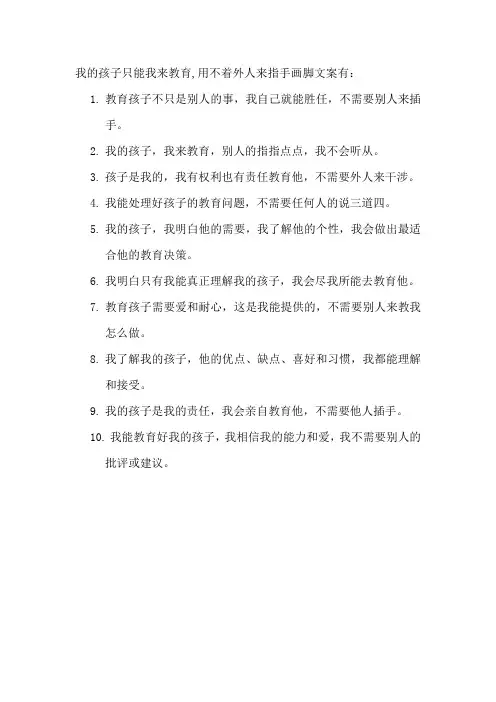 我的孩子只能我来教育,用不着外人来指手画脚文案有:

1. 教育孩子不只是别人的事，我自己就能胜任，不需要别人来插手。

2. 我的孩子，我来教育，别人的指指点点，我不会听从。

3. 孩子是我的，我有权利也有责任教育他，不需要外人来干涉。

4. 我能处理好孩子的教育问题，不需要任何人的说三道四。

5. 我的孩子，我明白他的需要，我了解他的个性，我会做出最适合他的教育决策。

6. 我明白只有我能真正理解我的孩子，我会尽我所能去教育他。

7. 教育孩子需要爱和耐心，这是我能提供的，不需要别人来教我怎么做。

8. 我了解我的孩子，他的优点、缺点、喜好和习惯，我都能理解和接受。

9. 我的孩子是我的责任，我会亲自教育他，不需要他人插手。

10. 我能教育好我的孩子，我相信我的能力和爱，我不需要别人的批评或建议。